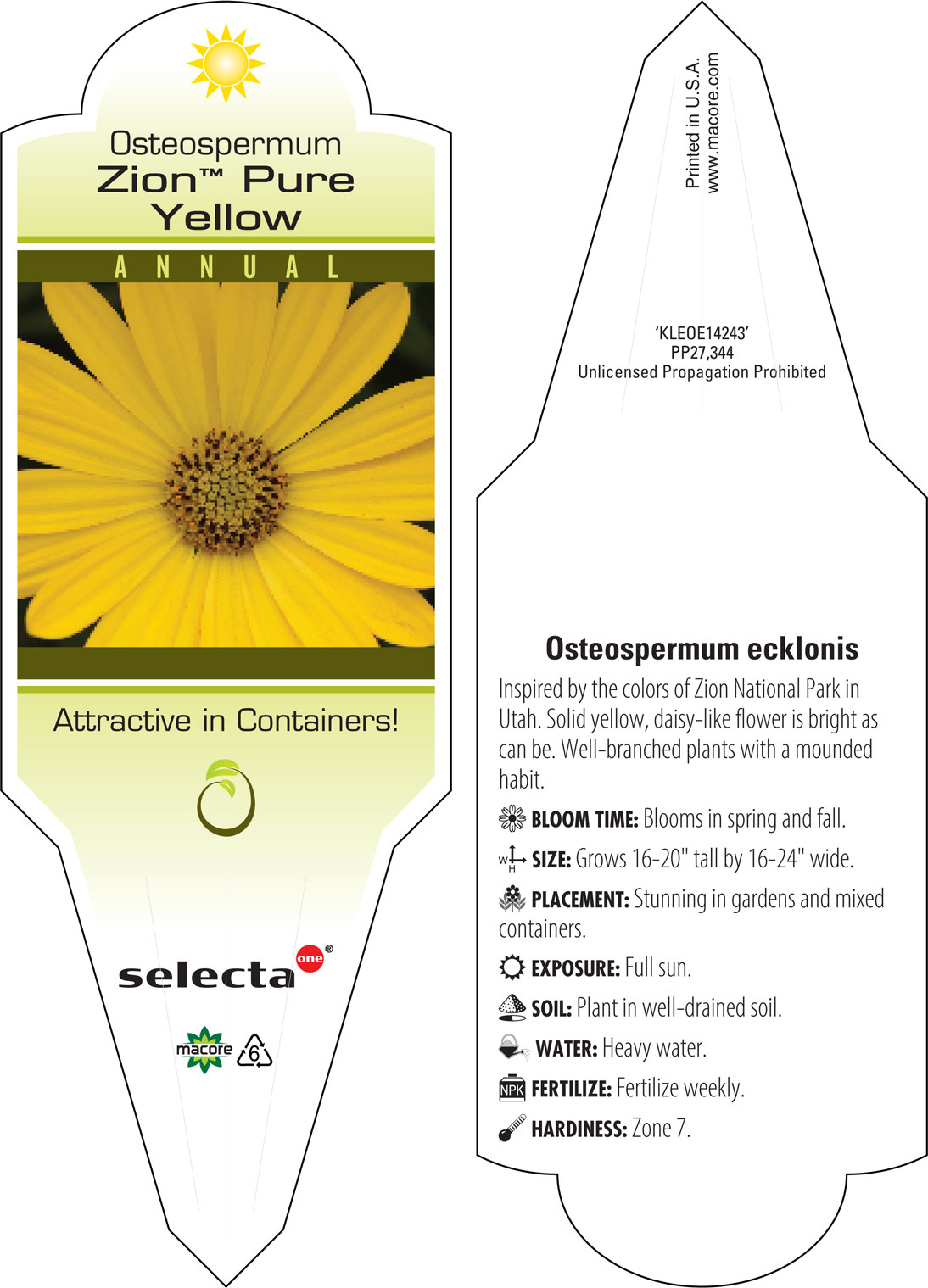 Osteospermum
Zion™ Pure
Yellow

ANNUAL

Attractive in Containers!

selecta one®

macore 6

Printed in U.S.A.
www.macore.com

'KLEOE14243'
PP27,344
Unlicensed Propagation Prohibited

Osteospermum ecklonis

Inspired by the colors of Zion National Park in Utah. Solid yellow, daisy-like flower is bright as can be. Well-branched plants with a mounded habit.

BLOOM TIME: Blooms in spring and fall.

W H SIZE: Grows 16-20" tall by 16-24" wide.

PLACEMENT: Stunning in gardens and mixed containers.

EXPOSURE: Full sun.

SOIL: Plant in well-drained soil.

WATER: Heavy water.

NPK FERTILIZE: Fertilize weekly.

HARDINESS: Zone 7.